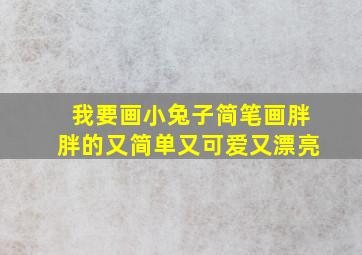 我要画小兔子简笔画胖胖的又简单又可爱又漂亮